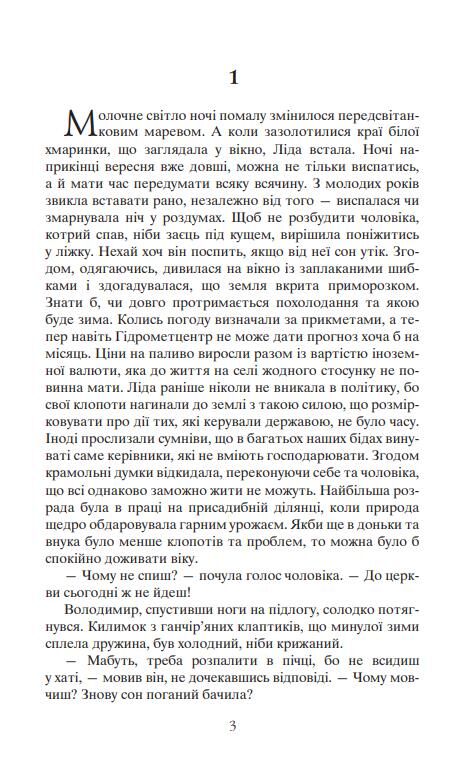 1

Молочне світло ночі помалу змінилося передсвітанковим маревом. А коли зазолотилися краї білої хмаринки, що заглядала у вікно, Ліда встала. Ночі наприкінці вересня вже довші, можна не тільки виспатись, а й мати час передумати всяку всячину. З молодих років звикла вставати рано, незалежно від того — виспалася чи змарнувала ніч у роздумах. Щоб не розбудити чоловіка, котрий спав, ніби заєць під кущем, вирішила поніжитись у ліжку. Нехай хоч він поспить, якщо від неї сон утік. Згодом, одягаючись, дивилася на вікно із заплаканими шибками і здогадувалася, що земля вкрита приморозком. Знати б, чи довго протримається похолодання та якою буде зима. Колись погоду визначали за прикметами, а тепер навіть Гідрометцентр не може дати прогноз хоча б на місяць. Ціни на паливо виросли разом із вартістю іноземної валюти, яка до життя на селі жодного стосунку не повинна мати. Ліда раніше ніколи не вникала в політику, бо свої клопоти нагинали до землі з такою силою, що розмірковувати про дії тих, які керували державою, не було часу. Іноді прослизали сумніви, що в багатьох наших бідах винуваті саме керівники, які не вміють господарювати. Згодом крамольні думки відкидала, переконуючи себе та чоловіка, що всі однаково заможно жити не можуть. Найбільша розрада була в праці на присадибній ділянці, коли природа щедро обдаровувала гарним урожаєм. Якби ще в доньки та внука було менше клопотів та проблем, то можна було б спокійно доживати віку.

— Чому не спиш? — почула голос чоловіка. — До церкви сьогодні ж не йдеш!

Володимир, спустивши ноги на підлогу, солодко потягнувся. Килимок з ганчір'яних клаптиків, що минулої зими сплела дружина, був холодний, ніби крижаний.

— Мабуть, треба розпалити в пічці, бо не всидиш у хаті, — мовив він, не дочекавшись відповіді. — Чому мовчиш? Знову сон поганий бачила?

3